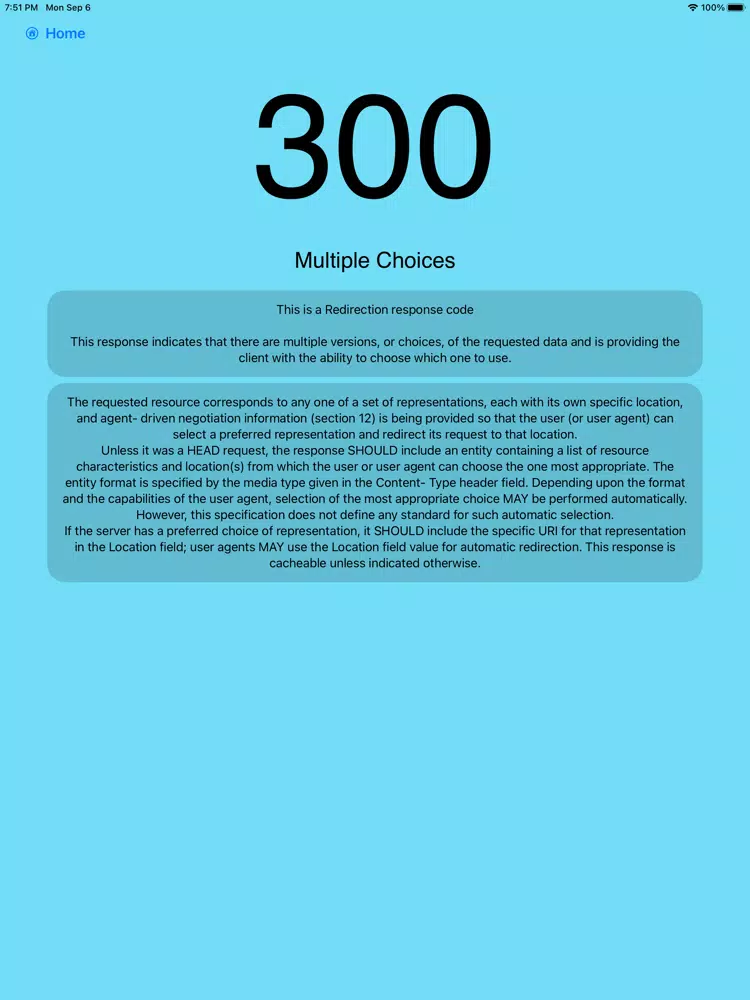 7:51 PM Mon Sep 6

100%

Home

300

Multiple Choices

This is a Redirection response code

This response indicates that there are multiple versions, or choices, of the requested data and is providing the client with the ability to choose which one to use.

The requested resource corresponds to any one of a set of representations, each with its own specific location, and agent- driven negotiation information (section 12) is being provided so that the user (or user agent) can select a preferred representation and redirect its request to that location.
Unless it was a HEAD request, the response SHOULD include an entity containing a list of resource characteristics and location(s) from which the user or user agent can choose the one most appropriate. The entity format is specified by the media type given in the Content- Type header field. Depending upon the format and the capabilities of the user agent, selection of the most appropriate choice MAY be performed automatically. However, this specification does not define any standard for such automatic selection.
If the server has a preferred choice of representation, it SHOULD include the specific URI for that representation in the Location field; user agents MAY use the Location field value for automatic redirection. This response is cacheable unless indicated otherwise.